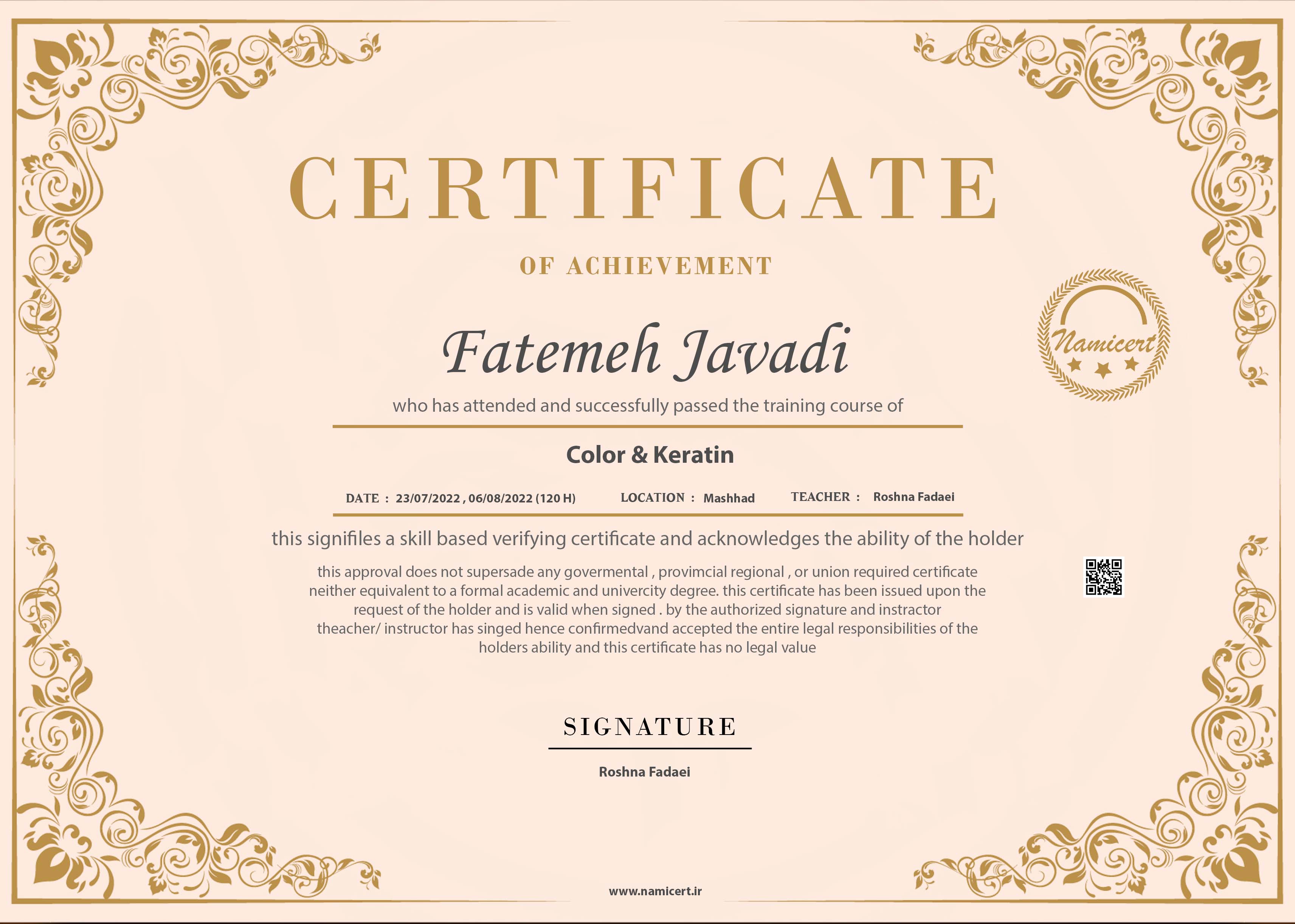 CERTIFICATE

OF ACHIEVEMENT

Namicert

Fatemeh Javadi

who has attended and successfully passed the training course of

Color & Keratin

DATE : 23/07/2022 , 06/08/2022 (120 H)    LOCATION : Mashhad    TEACHER : Roshna Fadaei

this signifiles a skill based verifying certificate and acknowledges the ability of the holder

this approval does not supersade any govermental , provimcial regional , or union required certificate neither equivalent to a formal academic and univercity degree. this certificate has been issued upon the request of the holder and is valid when signed . by the authorized signature and instractor theacher/ instructor has singed hence confirmedvand accepted the entire legal responsibilities of the holders ability and this certificate has no legal value

SIGNATURE

Roshna Fadaei

www.namicert.ir